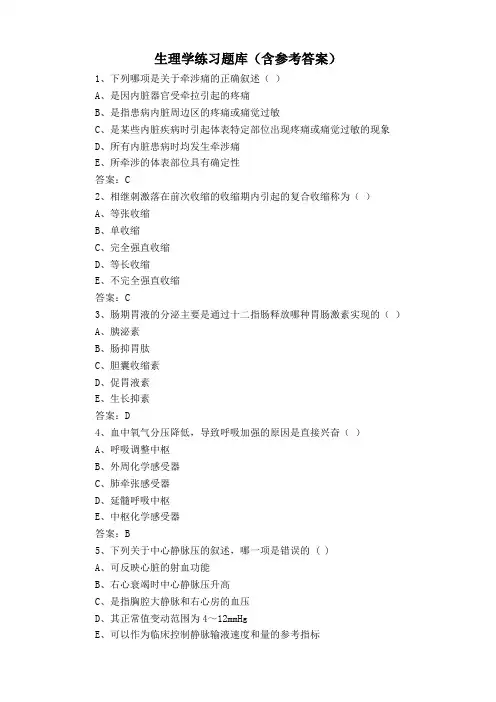 生理学练习题库（含参考答案）

1、下列哪项是关于牵涉痛的正确叙述（ ）
A、是因内脏器官受牵拉引起的疼痛
B、是指患病内脏周边区的疼痛或痛觉过敏
C、是某些内脏疾病时引起体表特定部位出现疼痛或痛觉过敏的现象
D、所有内脏患病时均发生牵涉痛
E、所牵涉的体表部位具有确定性
答案：C

2、相继刺激落在前次收缩的收缩期内引起的复合收缩称为（ ）
A、等张收缩
B、单收缩
C、完全强直收缩
D、等长收缩
E、不完全强直收缩
答案：C

3、肠期胃液的分泌主要是通过十二指肠释放哪种胃肠激素实现的（ ）
A、胰泌素
B、肠抑胃肽
C、胆囊收缩素
D、促胃液素
E、生长抑素
答案：D

4、血中氧气分压降低，导致呼吸加强的原因是直接兴奋（ ）
A、呼吸调整中枢
B、外周化学感受器
C、肺牵张感受器
D、延髓呼吸中枢
E、中枢化学感受器
答案：B

5、下列关于中心静脉压的叙述，哪一项是错误的（ ）
A、可反映心脏的射血功能
B、右心衰竭时中心静脉压升高
C、是指胸腔大静脉和右心房的血压
D、其正常值变动范围为 4～12mmHg
E、可以作为临床控制静脉输液速度和量的参考指标